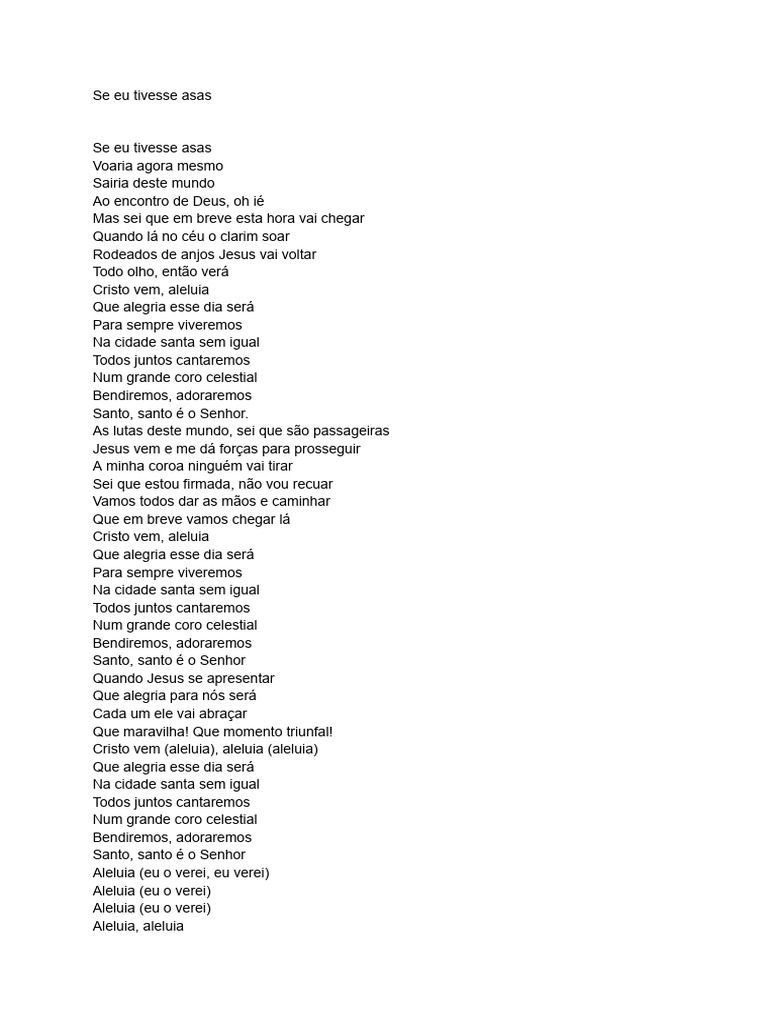 Se eu tivesse asas

Se eu tivesse asas
Voaria agora mesmo
Sairia deste mundo
Ao encontro de Deus, oh ié
Mas sei que em breve esta hora vai chegar
Quando lá no céu o clarim soar
Rodeados de anjos Jesus vai voltar
Todo olho, então verá
Cristo vem, aleluia
Que alegria esse dia será
Para sempre viveremos
Na cidade santa sem igual
Todos juntos cantaremos
Num grande coro celestial
Bendiremos, adoraremos
Santo, santo é o Senhor.
As lutas deste mundo, sei que são passageiras
Jesus vem e me dá forças para prosseguir
A minha coroa ninguém vai tirar
Sei que estou firmada, não vou recuar
Vamos todos dar as mãos e caminhar
Que em breve vamos chegar lá
Cristo vem, aleluia
Que alegria esse dia será
Para sempre viveremos
Na cidade santa sem igual
Todos juntos cantaremos
Num grande coro celestial
Bendiremos, adoraremos
Santo, santo é o Senhor
Quando Jesus se apresentar
Que alegria para nós será
Cada um ele vai abraçar
Que maravilha! Que momento triunfal!
Cristo vem (aleluia), aleluia (aleluia)
Que alegria esse dia será
Na cidade santa sem igual
Todos juntos cantaremos
Num grande coro celestial
Bendiremos, adoraremos
Santo, santo é o Senhor
Aleluia (eu o verei, eu verei)
Aleluia (eu o verei)
Aleluia (eu o verei)
Aleluia, aleluia